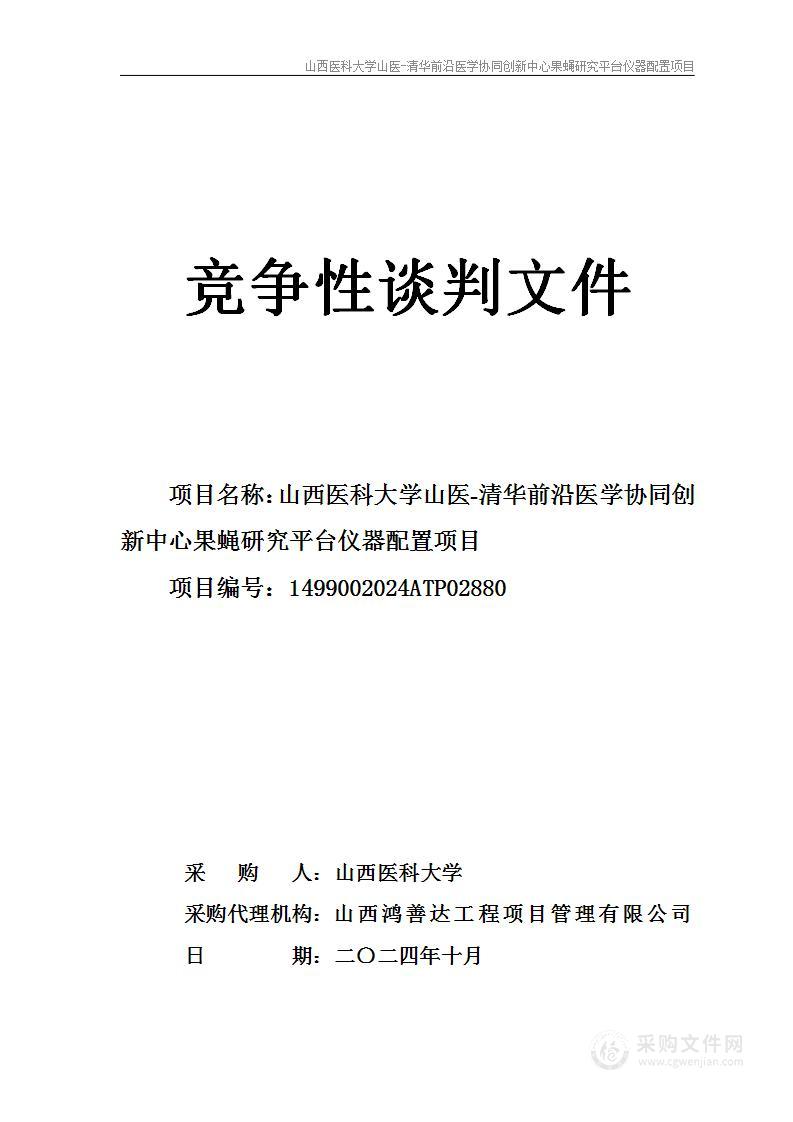 山西医科大学山医-清华前沿医学协同创新中心果蝇研究平台仪器配置项目

竞争性谈判文件

项目名称：山西医科大学山医-清华前沿医学协同创新中心果蝇研究平台仪器配置项目

项目编号：1499002024ATP02880

采 购 人：山西医科大学

采购代理机构：山西鸿善达工程项目管理有限公司

日 期：二〇二四年十月

采购文件网
www.cgwenjian.com